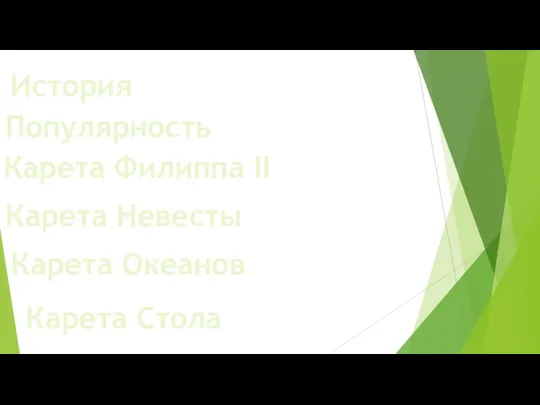 История
Популярность
Карета Филиппа II
Карета Невесты
Карета Океанов
Карета Стола